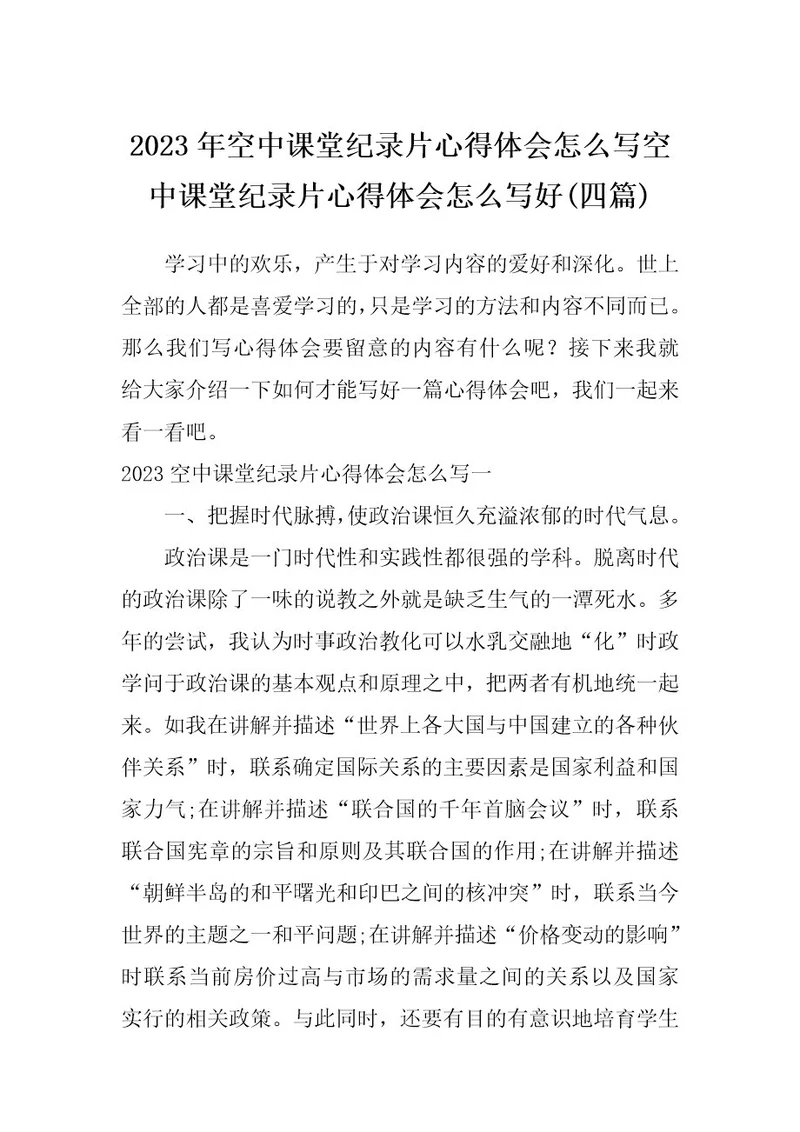 2023年空中课堂纪录片心得体会怎么写空中课堂纪录片心得体会怎么写好(四篇)

学习中的欢乐，产生于对学习内容的爱好和深化。世上全部的人都是喜爱学习的，只是学习的方法和内容不同而已。那么我们写心得体会要留意的内容有什么呢？接下来我就给大家介绍一下如何才能写好一篇心得体会吧，我们一起来看一看吧。

2023空中课堂纪录片心得体会怎么写一

一、把握时代脉搏，使政治课恒久充溢浓郁的时代气息。

政治课是一门时代性和实践性都很强的学科。脱离时代的政治课除了一味的说教之外就是缺乏生气的一潭死水。多年的尝试，我认为时事政治教化可以水乳交融地“化”时政学问于政治课的基本观点和原理之中，把两者有机地统一起来。如我在讲解并描述“世界上各大国与中国建立的各种伙伴关系”时，联系确定国际关系的主要因素是国家利益和国家力气;在讲解并描述“联合国的千年首脑会议”时，联系联合国宪章的宗旨和原则及其联合国的作用;在讲解并描述“朝鲜半岛的和平曙光和印巴之间的核冲突”时，联系当今世界的主题之一和平问题;在讲解并描述“价格变动的影响”时联系当前房价过高与市场的需求量之间的关系以及国家实行的相关政策。与此同时，还要有目的有意识地培育学生